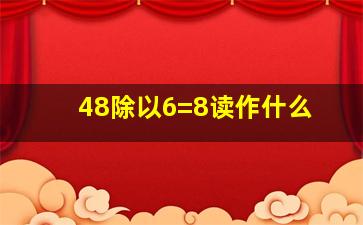 48除以6=8读作什么